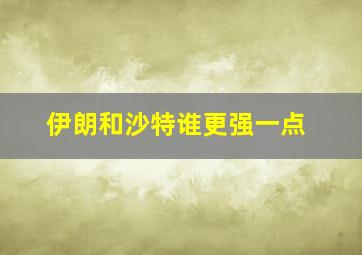 伊朗和沙特谁更强一点